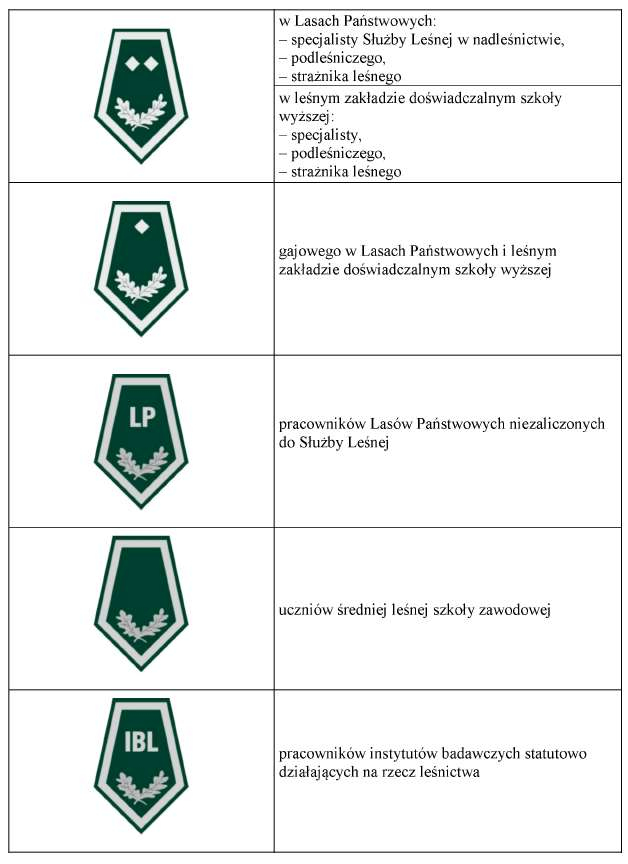 | | |
|---|---|
| | w Lasach Państwowych:<br>– specjalisty Służby Leśnej w nadleśnictwie,<br>– podleśniczego,<br>– strażnika leśnego |
| | w leśnym zakładzie doświadczalnym szkoły wyższej:<br>– specjalisty,<br>– podleśniczego,<br>– strażnika leśnego |
| | gajowego w Lasach Państwowych i leśnym zakładzie doświadczalnym szkoły wyższej |
| LP | pracowników Lasów Państwowych niezaliczonych do Służby Leśnej |
| | uczniów średniej leśnej szkoły zawodowej |
| IBL | pracowników instytutów badawczych statutowo działających na rzecz leśnictwa |